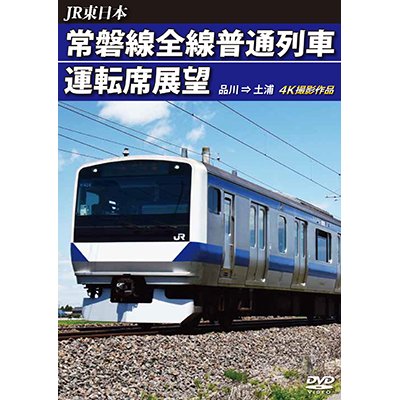 JR東日本

常磐線全線普通列車
運転席展望 品川 ⇒ 土浦 4K撮影作品

JR

DVD VIDEO